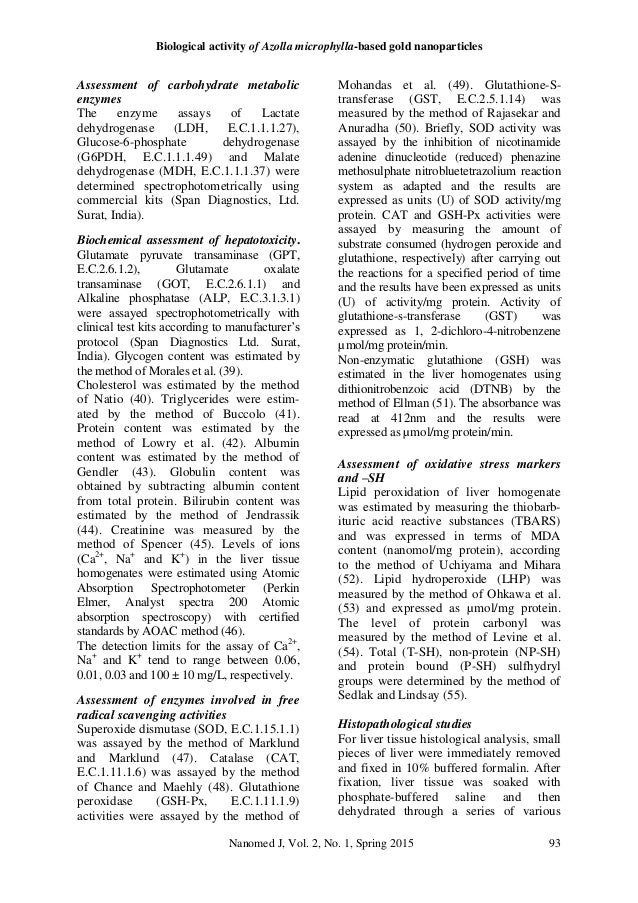 Biological activity of Azolla microphylla-based gold nanoparticles

Assessment of carbohydrate metabolic enzymes
The enzyme assays of Lactate dehydrogenase (LDH, E.C.1.1.1.27), Glucose-6-phosphate dehydrogenase (G6PDH, E.C.1.1.1.49) and Malate dehydrogenase (MDH, E.C.1.1.1.37) were determined spectrophotometrically using commercial kits (Span Diagnostics, Ltd. Surat, India).

Biochemical assessment of hepatotoxicity. Glutamate pyruvate transaminase (GPT, E.C.2.6.1.2), Glutamate oxalate transaminase (GOT, E.C.2.6.1.1) and Alkaline phosphatase (ALP, E.C.3.1.3.1) were assayed spectrophotometrically with clinical test kits according to manufacturer's protocol (Span Diagnostics Ltd. Surat, India). Glycogen content was estimated by the method of Morales et al. (39).
Cholesterol was estimated by the method of Natio (40). Triglycerides were estimated by the method of Buccolo (41). Protein content was estimated by the method of Lowry et al. (42). Albumin content was estimated by the method of Gendler (43). Globulin content was obtained by subtracting albumin content from total protein. Bilirubin content was estimated by the method of Jendrassik (44). Creatinine was measured by the method of Spencer (45). Levels of ions ($Ca^{2+}$, $Na^{+}$ and $K^{+}$) in the liver tissue homogenates were estimated using Atomic Absorption Spectrophotometer (Perkin Elmer, Analyst spectra 200 Atomic absorption spectroscopy) with certified standards by AOAC method (46).
The detection limits for the assay of $Ca^{2+}$, $Na^{+}$ and $K^{+}$ tend to range between 0.06, 0.01, 0.03 and 100 ± 10 mg/L, respectively.

Assessment of enzymes involved in free radical scavenging activities
Superoxide dismutase (SOD, E.C.1.15.1.1) was assayed by the method of Marklund and Marklund (47). Catalase (CAT, E.C.1.11.1.6) was assayed by the method of Chance and Maehly (48). Glutathione peroxidase (GSH-Px, E.C.1.11.1.9) activities were assayed by the method of Mohandas et al. (49). Glutathione-S-transferase (GST, E.C.2.5.1.14) was measured by the method of Rajasekar and Anuradha (50). Briefly, SOD activity was assayed by the inhibition of nicotinamide adenine dinucleotide (reduced) phenazine methosulphate nitrobluetetrazolium reaction system as adapted and the results are expressed as units (U) of SOD activity/mg protein. CAT and GSH-Px activities were assayed by measuring the amount of substrate consumed (hydrogen peroxide and glutathione, respectively) after carrying out the reactions for a specified period of time and the results have been expressed as units (U) of activity/mg protein. Activity of glutathione-s-transferase (GST) was expressed as 1, 2-dichloro-4-nitrobenzene µmol/mg protein/min.
Non-enzymatic glutathione (GSH) was estimated in the liver homogenates using dithionitrobenzoic acid (DTNB) by the method of Ellman (51). The absorbance was read at 412nm and the results were expressed as µmol/mg protein/min.

Assessment of oxidative stress markers and –SH
Lipid peroxidation of liver homogenate was estimated by measuring the thiobarbituric acid reactive substances (TBARS) and was expressed in terms of MDA content (nanomol/mg protein), according to the method of Uchiyama and Mihara (52). Lipid hydroperoxide (LHP) was measured by the method of Ohkawa et al. (53) and expressed as µmol/mg protein. The level of protein carbonyl was measured by the method of Levine et al. (54). Total (T-SH), non-protein (NP-SH) and protein bound (P-SH) sulfhydryl groups were determined by the method of Sedlak and Lindsay (55).

Histopathological studies
For liver tissue histological analysis, small pieces of liver were immediately removed and fixed in 10% buffered formalin. After fixation, liver tissue was soaked with phosphate-buffered saline and then dehydrated through a series of various

Nanomed J, Vol. 2, No. 1, Spring 2015 93